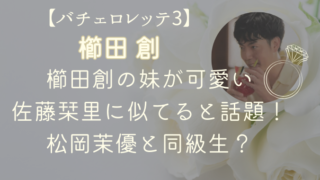 【バチェロレッテ3】
櫛田 創
櫛田創の妹が可愛い
佐藤栞里に似てると話題！
松岡茉優と同級生？